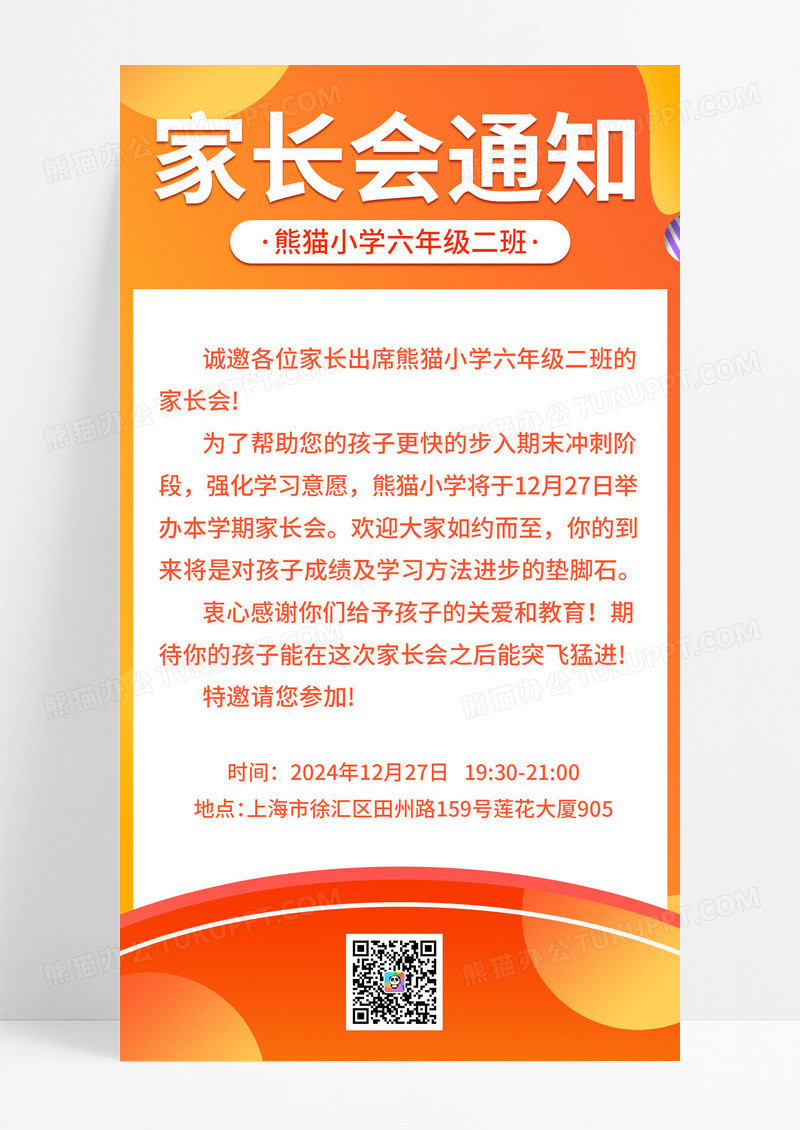 家长会通知

·熊猫小学六年级二班·

诚邀各位家长出席熊猫小学六年级二班的家长会!

为了帮助您的孩子更快的步入期末冲刺阶段，强化学习意愿，熊猫小学将于12月27日举办本学期家长会。欢迎大家如约而至，你的到来将是对孩子成绩及学习方法进步的垫脚石。

衷心感谢你们给予孩子的关爱和教育！期待你的孩子能在这次家长会之后能突飞猛进!

特邀请您参加!

时间：2024年12月27日 19:30-21:00
地点：上海市徐汇区田州路159号莲花大厦905

熊猫办公 TUKUPPT.COM